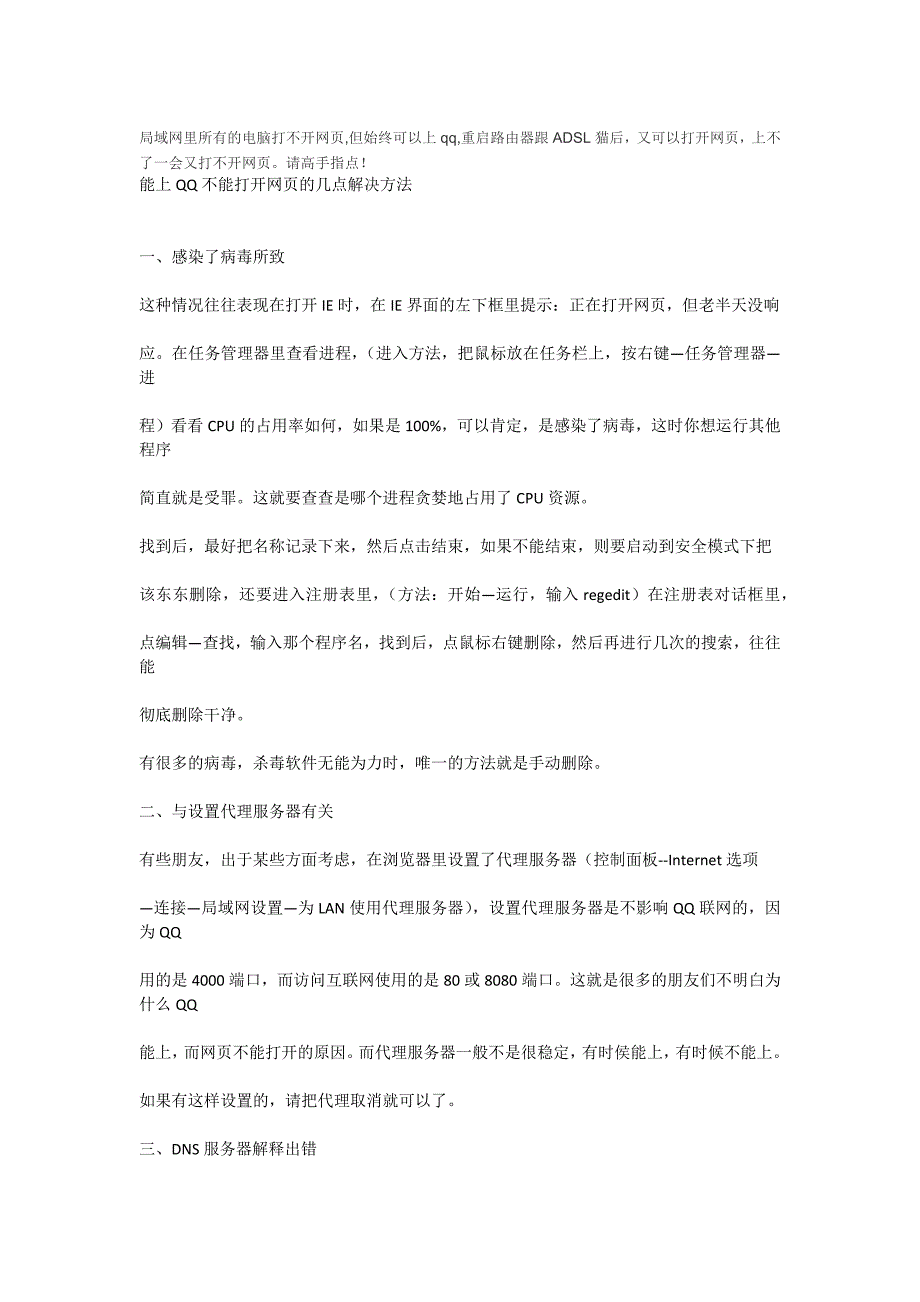 局域网里所有的电脑打不开网页,但始终可以上 qq,重启路由器跟 ADSL 猫后，又可以打开网页，上不了一会又打不开网页。请高手指点!
能上 QQ 不能打开网页的几点解决方法

一、感染了病毒所致

这种情况往往表现在打开 IE 时，在 IE 界面的左下框里提示：正在打开网页，但老半天没响

应。在任务管理器里查看进程，（进入方法，把鼠标放在任务栏上，按右键—任务管理器—进

程）看看 CPU 的占用率如何，如果是 100%，可以肯定，是感染了病毒，这时你想运行其他程序

简直就是受罪。这就要查查是哪个进程贪婪地占用了 CPU 资源。

找到后，最好把名称记录下来，然后点击结束，如果不能结束，则要启动到安全模式下把

该东东删除，还要进入注册表里，（方法：开始—运行，输入 regedit）在注册表对话框里，

点编辑—查找，输入那个程序名，找到后，点鼠标右键删除，然后再进行几次的搜索，往往能

彻底删除干净。

有很多的病毒，杀毒软件无能为力时，唯一的方法就是手动删除。

二、与设置代理服务器有关

有些朋友，出于某些方面考虑，在浏览器里设置了代理服务器（控制面板--Internet 选项

—连接—局域网设置—为 LAN 使用代理服务器），设置代理服务器是不影响 QQ 联网的，因为 QQ

用的是 4000 端口，而访问互联网使用的是 80 或 8080 端口。这就是很多的朋友们不明白为什么 QQ

能上，而网页不能打开的原因。而代理服务器一般不是很稳定，有时侯能上，有时候不能上。

如果有这样设置的，请把代理取消就可以了。

三、DNS 服务器解释出错